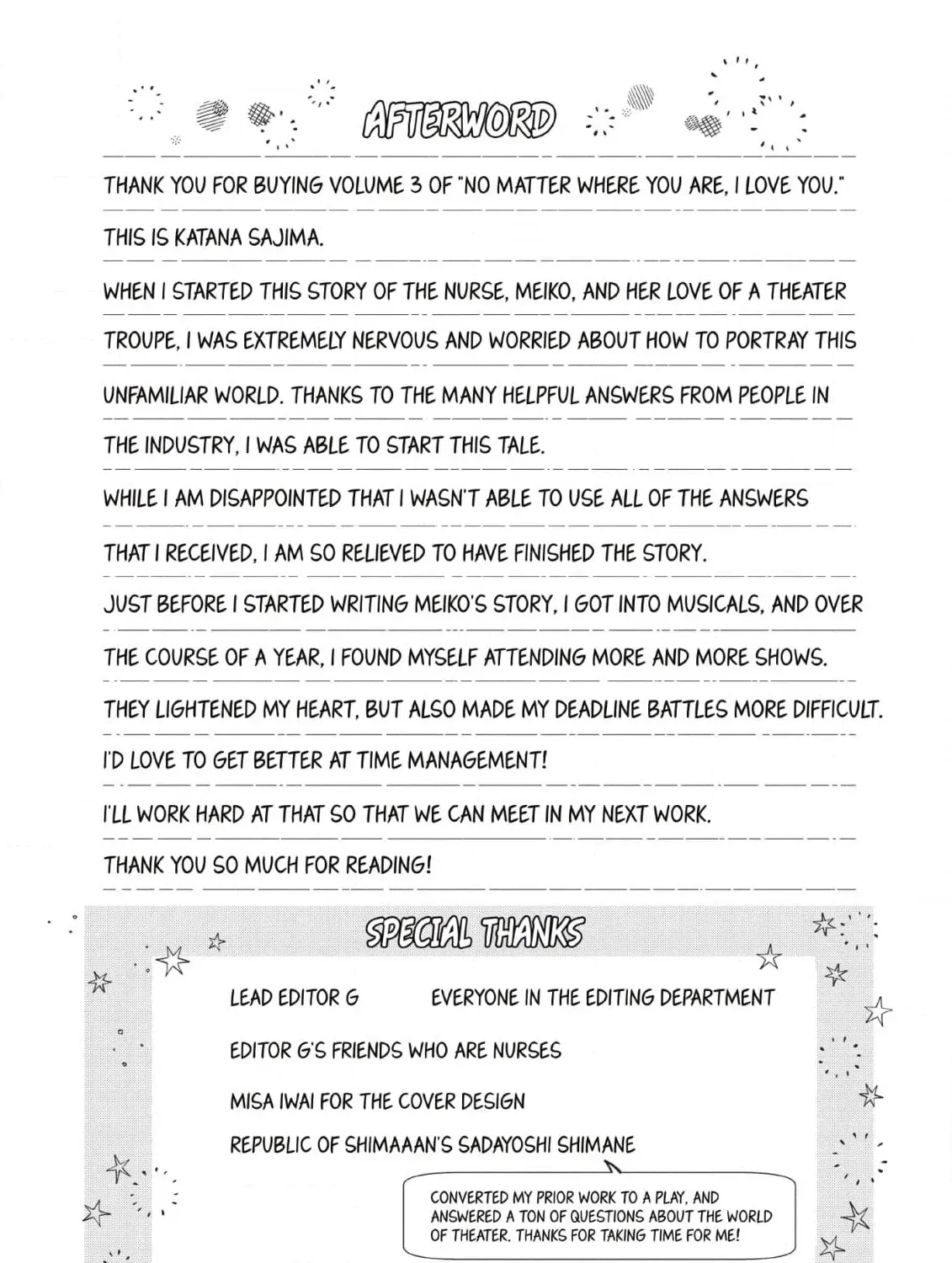 AFTERWORD

THANK YOU FOR BUYING VOLUME 3 OF "NO MATTER WHERE YOU ARE, I LOVE YOU."

THIS IS KATANA SAJIMA.

WHEN I STARTED THIS STORY OF THE NURSE, MEIKO, AND HER LOVE OF A THEATER TROUPE, I WAS EXTREMELY NERVOUS AND WORRIED ABOUT HOW TO PORTRAY THIS UNFAMILIAR WORLD. THANKS TO THE MANY HELPFUL ANSWERS FROM PEOPLE IN THE INDUSTRY, I WAS ABLE TO START THIS TALE.

WHILE I AM DISAPPOINTED THAT I WASN'T ABLE TO USE ALL OF THE ANSWERS THAT I RECEIVED, I AM SO RELIEVED TO HAVE FINISHED THE STORY.

JUST BEFORE I STARTED WRITING MEIKO'S STORY, I GOT INTO MUSICALS, AND OVER THE COURSE OF A YEAR, I FOUND MYSELF ATTENDING MORE AND MORE SHOWS. THEY LIGHTENED MY HEART, BUT ALSO MADE MY DEADLINE BATTLES MORE DIFFICULT.

I'D LOVE TO GET BETTER AT TIME MANAGEMENT!

I'LL WORK HARD AT THAT SO THAT WE CAN MEET IN MY NEXT WORK.

THANK YOU SO MUCH FOR READING!

SPECIAL THANKS

LEAD EDITOR G
EVERYONE IN THE EDITING DEPARTMENT

EDITOR G'S FRIENDS WHO ARE NURSES

MISA IWAI FOR THE COVER DESIGN

REPUBLIC OF SHIMAAAN'S SADAYOSHI SHIMANE

CONVERTED MY PRIOR WORK TO A PLAY, AND ANSWERED A TON OF QUESTIONS ABOUT THE WORLD OF THEATER. THANKS FOR TAKING TIME FOR ME!